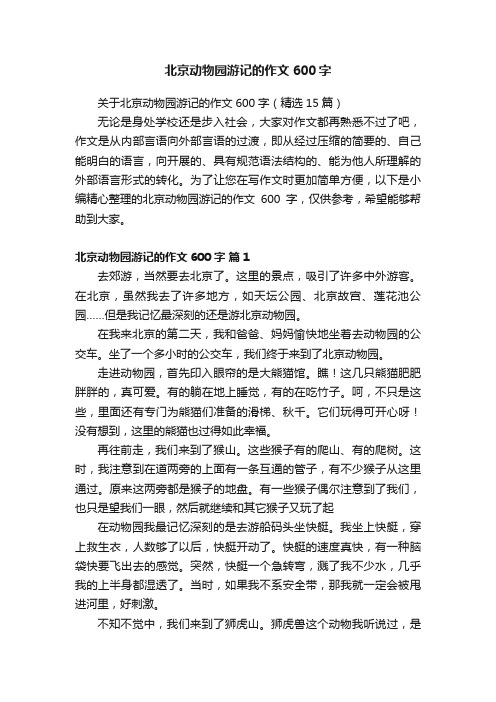 北京动物园游记的作文 600 字

关于北京动物园游记的作文 600 字（精选 15 篇）

无论是身处学校还是步入社会，大家对作文都再熟悉不过了吧，作文是从内部言语向外部言语的过渡，即从经过压缩的简要的、自己能明白的语言，向开展的、具有规范语法结构的、能为他人所理解的外部语言形式的转化。为了让您在写作文时更加简单方便，以下是小编精心整理的北京动物园游记的作文 600 字，仅供参考，希望能够帮助到大家。

北京动物园游记的作文 600 字 篇 1

去郊游，当然要去北京了。这里的景点，吸引了许多中外游客。在北京，虽然我去了许多地方，如天坛公园、北京故宫、莲花池公园……但是我记忆最深刻的还是游北京动物园。

在我来北京的第二天，我和爸爸、妈妈愉快地坐着去动物园的公交车。坐了一个多小时的公交车，我们终于来到了北京动物园。

走进动物园，首先印入眼帘的是大熊猫馆。瞧！这几只熊猫肥肥胖胖的，真可爱。有的躺在地上睡觉，有的在吃竹子。呵，不只是这些，里面还有专门为熊猫们准备的滑梯、秋千。它们玩得可开心呀！没有想到，这里的熊猫也过得如此幸福。

再往前走，我们来到了猴山。这些猴子有的爬山、有的爬树。这时，我注意到在道两旁的上面有一条互通的管子，有不少猴子从这里通过。原来这两旁都是猴子的地盘。有一些猴子偶尔注意到了我们，也只是望我们一眼，然后就继续和其它猴子又玩了起

在动物园我最记忆深刻的是去游船码头坐快艇。我坐上快艇，穿上救生衣，人数够了以后，快艇开动了。快艇的速度真快，有一种脑袋快要飞出去的感觉。突然，快艇一个急转弯，溅了我不少水，几乎我的上半身都湿透了。当时，如果我不系安全带，那我就一定会被甩进河里，好刺激。

不知不觉中，我们来到了狮虎山。狮虎兽这个动物我听说过，是